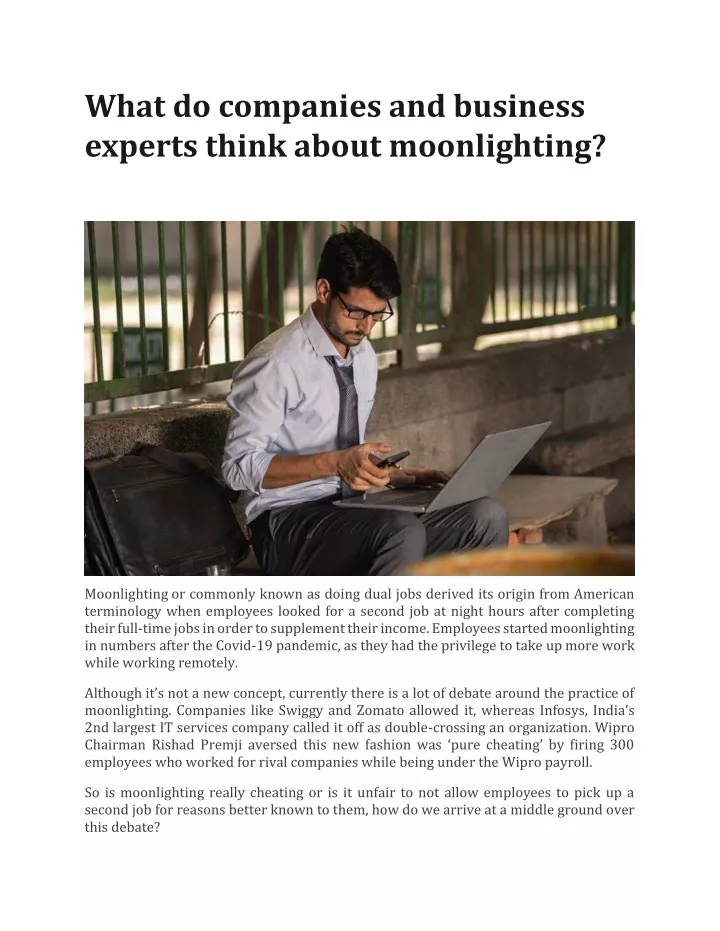 What do companies and business experts think about moonlighting?

Moonlighting or commonly known as doing dual jobs derived its origin from American terminology when employees looked for a second job at night hours after completing their full-time jobs in order to supplement their income. Employees started moonlighting in numbers after the Covid-19 pandemic, as they had the privilege to take up more work while working remotely.

Although it's not a new concept, currently there is a lot of debate around the practice of moonlighting. Companies like Swiggy and Zomato allowed it, whereas Infosys, India's 2nd largest IT services company called it off as double-crossing an organization. Wipro Chairman Rishad Premji aversed this new fashion was 'pure cheating' by firing 300 employees who worked for rival companies while being under the Wipro payroll.

So is moonlighting really cheating or is it unfair to not allow employees to pick up a second job for reasons better known to them, how do we arrive at a middle ground over this debate?